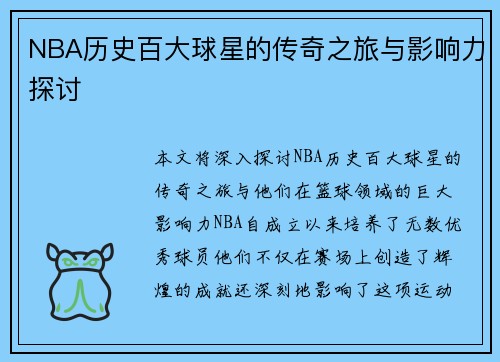 NBA历史百大球星的传奇之旅与影响力探讨

本文将深入探讨NBA历史百大球星的传奇之旅与他们在篮球领域的巨大影响力NBA自成立以来培养了无数优秀球员他们不仅在赛场上创造了辉煌的成就还深刻地影响了这项运动